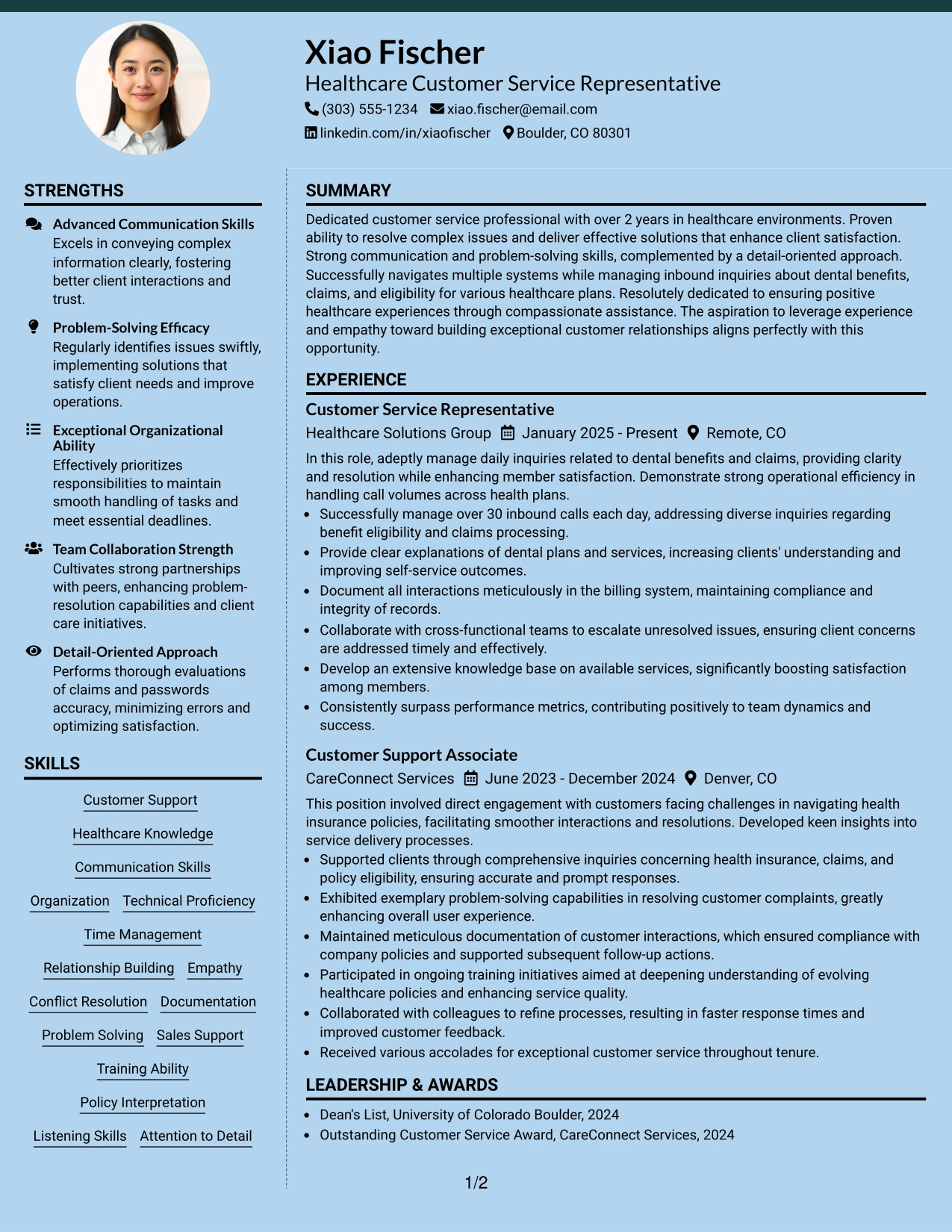 Xiao Fischer
Healthcare Customer Service Representative
(303) 555-1234 xiao.fischer@email.com
linkedin.com/in/xiaofischer Boulder, CO 80301

STRENGTHS

Advanced Communication Skills
Excels in conveying complex information clearly, fostering better client interactions and trust.

Problem-Solving Efficacy
Regularly identifies issues swiftly, implementing solutions that satisfy client needs and improve operations.

Exceptional Organizational Ability
Effectively prioritizes responsibilities to maintain smooth handling of tasks and meet essential deadlines.

Team Collaboration Strength
Cultivates strong partnerships with peers, enhancing problem-resolution capabilities and client care initiatives.

Detail-Oriented Approach
Performs thorough evaluations of claims and passwords accuracy, minimizing errors and optimizing satisfaction.

SKILLS

Customer Support
Healthcare Knowledge
Communication Skills
Organization Technical Proficiency
Time Management
Relationship Building Empathy
Conflict Resolution Documentation
Problem Solving Sales Support
Training Ability
Policy Interpretation
Listening Skills Attention to Detail

SUMMARY

Dedicated customer service professional with over 2 years in healthcare environments. Proven ability to resolve complex issues and deliver effective solutions that enhance client satisfaction. Strong communication and problem-solving skills, complemented by a detail-oriented approach. Successfully navigates multiple systems while managing inbound inquiries about dental benefits, claims, and eligibility for various healthcare plans. Resolutely dedicated to ensuring positive healthcare experiences through compassionate assistance. The aspiration to leverage experience and empathy toward building exceptional customer relationships aligns perfectly with this opportunity.

EXPERIENCE

Customer Service Representative
Healthcare Solutions Group January 2025 - Present Remote, CO

In this role, adeptly manage daily inquiries related to dental benefits and claims, providing clarity and resolution while enhancing member satisfaction. Demonstrate strong operational efficiency in handling call volumes across health plans.
• Successfully manage over 30 inbound calls each day, addressing diverse inquiries regarding benefit eligibility and claims processing.
• Provide clear explanations of dental plans and services, increasing clients' understanding and improving self-service outcomes.
• Document all interactions meticulously in the billing system, maintaining compliance and integrity of records.
• Collaborate with cross-functional teams to escalate unresolved issues, ensuring client concerns are addressed timely and effectively.
• Develop an extensive knowledge base on available services, significantly boosting satisfaction among members.
• Consistently surpass performance metrics, contributing positively to team dynamics and success.

Customer Support Associate
CareConnect Services June 2023 - December 2024 Denver, CO

This position involved direct engagement with customers facing challenges in navigating health insurance policies, facilitating smoother interactions and resolutions. Developed keen insights into service delivery processes.
• Supported clients through comprehensive inquiries concerning health insurance, claims, and policy eligibility, ensuring accurate and prompt responses.
• Exhibited exemplary problem-solving capabilities in resolving customer complaints, greatly enhancing overall user experience.
• Maintained meticulous documentation of customer interactions, which ensured compliance with company policies and supported subsequent follow-up actions.
• Participated in ongoing training initiatives aimed at deepening understanding of evolving healthcare policies and enhancing service quality.
• Collaborated with colleagues to refine processes, resulting in faster response times and improved customer feedback.
• Received various accolades for exceptional customer service throughout tenure.

LEADERSHIP & AWARDS

• Dean's List, University of Colorado Boulder, 2024
• Outstanding Customer Service Award, CareConnect Services, 2024

1/2